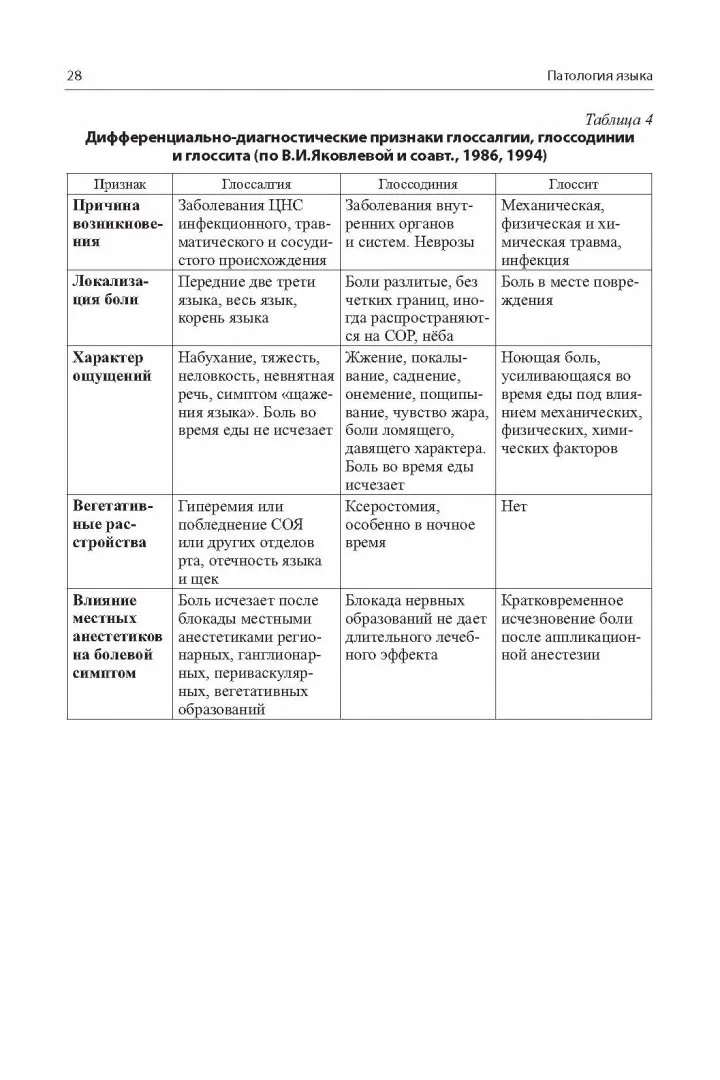 28 Патология языка

Таблица 4

Дифференциально-диагностические признаки глоссалгии, глоссодинии и глоссита (по В.И.Яковлевой и соавт., 1986, 1994)

| Признак | Глоссалгия | Глоссодиния | Глоссит |
|---|---|---|---|
| Причина возникновения | Заболевания ЦНС инфекционного, травматического и сосудистого происхождения | Заболевания внутренних органов и систем. Неврозы | Механическая, физическая и химическая травма, инфекция |
| Локализация боли | Передние две трети языка, весь язык, корень языка | Боли разлитые, без четких границ, иногда распространяются на СОР, нёба | Боль в месте повреждения |
| Характер ощущений | Набухание, тяжесть, неловкость, невнятная речь, симптом «щажения языка». Боль во время еды не исчезает | Жжение, покалывание, саднение, онемение, пощипывание, чувство жара, боли ломящего, давящего характера. Боль во время еды исчезает | Ноющая боль, усиливающаяся во время еды под влиянием механических, физических, химических факторов |
| Вегетативные расстройства | Гиперемия или побледнение СОЯ или других отделов рта, отечность языка и щек | Ксеростомия, особенно в ночное время | Нет |
| Влияние местных анестетиков на болевой симптом | Боль исчезает после блокады местными анестетиками регионарных, ганглионарных, периваскулярных, вегетативных образований | Блокада нервных образований не дает длительного лечебного эффекта | Кратковременное исчезновение боли после аппликационной анестезии |